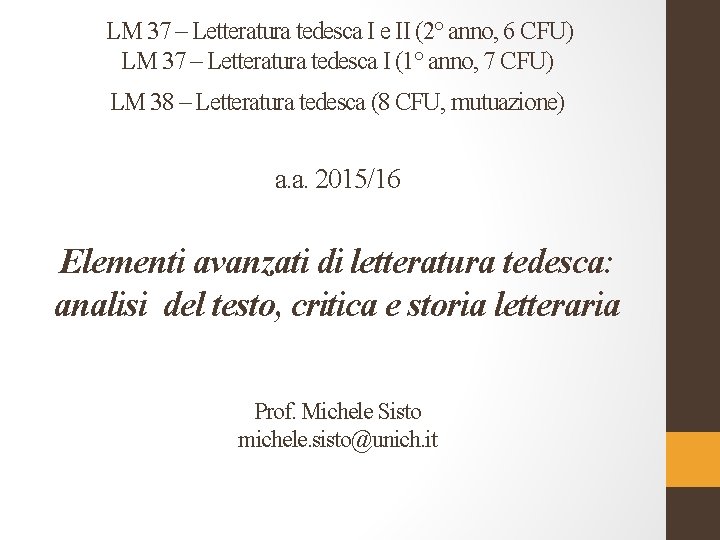 LM 37 – Letteratura tedesca I e II (2° anno, 6 CFU)
LM 37 – Letteratura tedesca I (1° anno, 7 CFU)
LM 38 – Letteratura tedesca (8 CFU, mutuazione)

a.a. 2015/16

Elementi avanzati di letteratura tedesca: analisi del testo, critica e storia letteraria

Prof. Michele Sisto
michele.sisto@unich.it